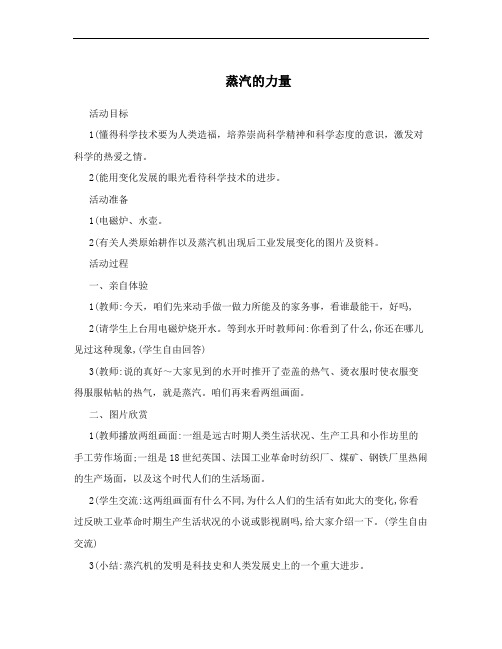 蒸汽的力量

活动目标

1(懂得科学技术要为人类造福，培养崇尚科学精神和科学态度的意识，激发对科学的热爱之情。

2(能用变化发展的眼光看待科学技术的进步。

活动准备

1(电磁炉、水壶。

2(有关人类原始耕作以及蒸汽机出现后工业发展变化的图片及资料。

活动过程

一、亲自体验

1(教师:今天，咱们先来动手做一做力所能及的家务事，看谁最能干，好吗,

2(请学生上台用电磁炉烧开水。等到水开时教师问:你看到了什么,你还在哪儿见过这种现象,(学生自由回答)

3(教师:说的真好～大家见到的水开时推开了壶盖的热气、烫衣服时使衣服变得服服帖帖的热气，就是蒸汽。咱们再来看两组画面。

二、图片欣赏

1(教师播放两组画面:一组是远古时期人类生活状况、生产工具和小作坊里的手工劳作场面;一组是18世纪英国、法国工业革命时纺织厂、煤矿、钢铁厂里热闹的生产场面，以及这个时代人们的生活场面。

2(学生交流:这两组画面有什么不同,为什么人们的生活有如此大的变化,你看过反映工业革命时期生产生活状况的小说或影视剧吗,给大家介绍一下。(学生自由交流)

3(小结:蒸汽机的发明是科技史和人类发展史上的一个重大进步。